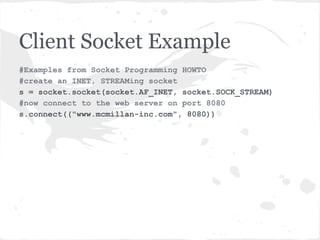 Client Socket Example

#Examples from Socket Programming HOWTO
#create an INET, STREAMing socket
s = socket.socket(socket.AF_INET, socket.SOCK_STREAM)
#now connect to the web server on port 8080
s.connect(("www.mcmillan-inc.com", 8080))